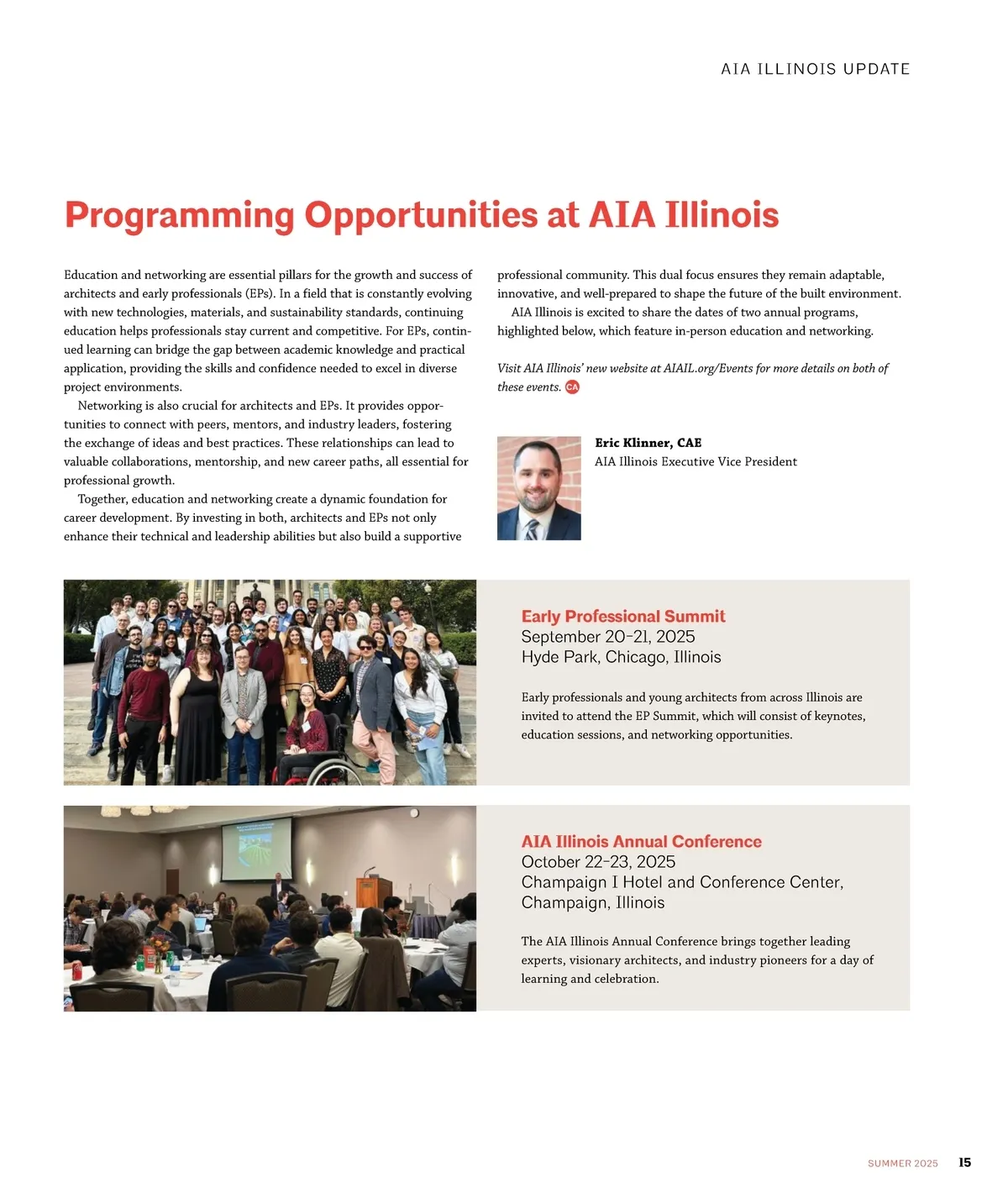 AIA ILLINOIS UPDATE

Programming Opportunities at AIA Illinois

Education and networking are essential pillars for the growth and success of architects and early professionals (EPs). In a field that is constantly evolving with new technologies, materials, and sustainability standards, continuing education helps professionals stay current and competitive. For EPs, continued learning can bridge the gap between academic knowledge and practical application, providing the skills and confidence needed to excel in diverse project environments.

Networking is also crucial for architects and EPs. It provides opportunities to connect with peers, mentors, and industry leaders, fostering the exchange of ideas and best practices. These relationships can lead to valuable collaborations, mentorship, and new career paths, all essential for professional growth.

Together, education and networking create a dynamic foundation for career development. By investing in both, architects and EPs not only enhance their technical and leadership abilities but also build a supportive professional community. This dual focus ensures they remain adaptable, innovative, and well-prepared to shape the future of the built environment.

AIA Illinois is excited to share the dates of two annual programs, highlighted below, which feature in-person education and networking.

Visit AIA Illinois' new website at AIAIL.org/Events for more details on both of these events. CA

Eric Klinner, CAE
AIA Illinois Executive Vice President

Early Professional Summit
September 20–21, 2025
Hyde Park, Chicago, Illinois

Early professionals and young architects from across Illinois are invited to attend the EP Summit, which will consist of keynotes, education sessions, and networking opportunities.

AIA Illinois Annual Conference
October 22–23, 2025
Champaign I Hotel and Conference Center, Champaign, Illinois

The AIA Illinois Annual Conference brings together leading experts, visionary architects, and industry pioneers for a day of learning and celebration.

SUMMER 2025 15